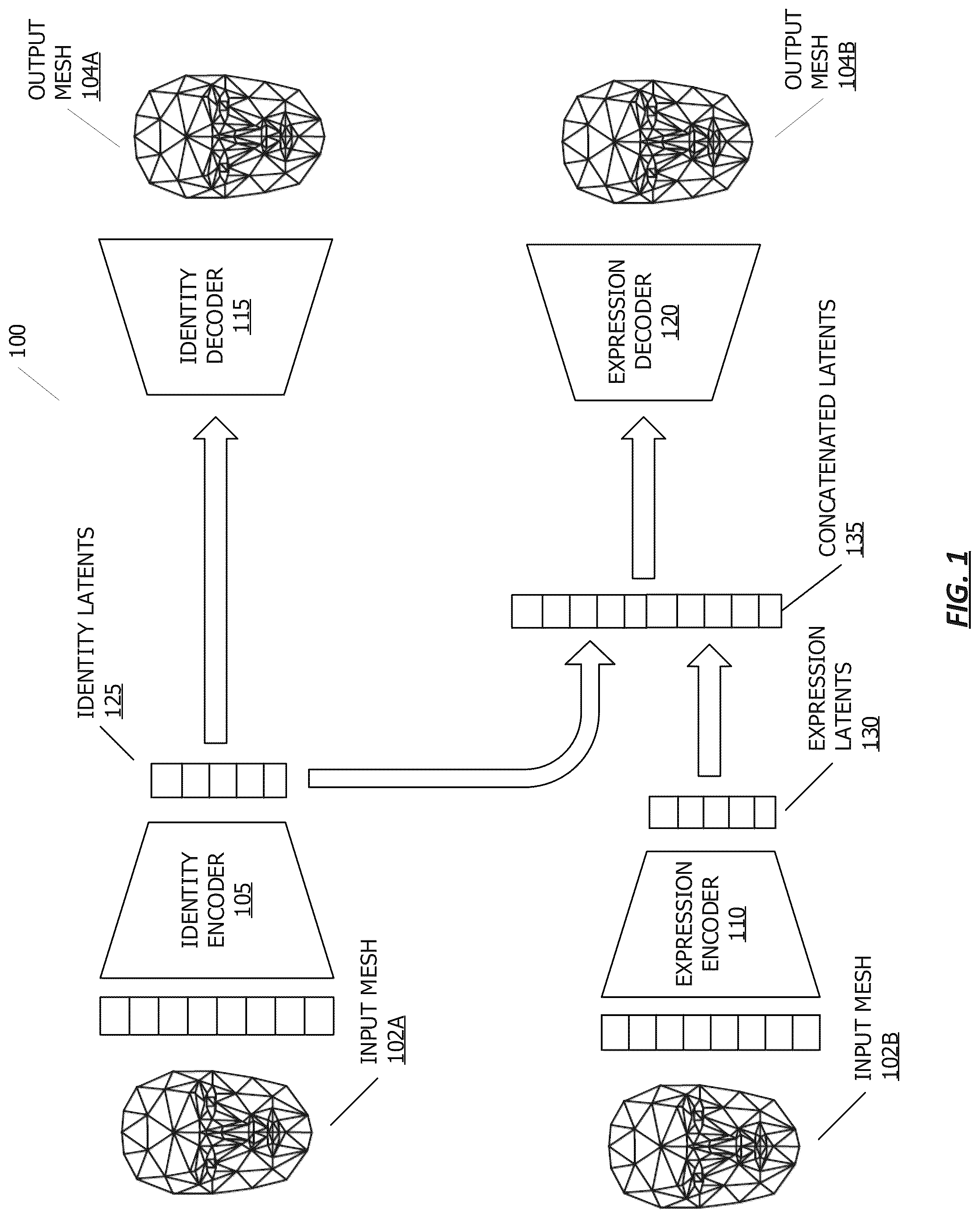 100

INPUT MESH
102A

IDENTITY
ENCODER
105

IDENTITY LATENTS
125

IDENTITY
DECODER
115

OUTPUT
MESH
104A

INPUT MESH
102B

EXPRESSION
ENCODER
110

EXPRESSION
LATENTS
130

CONCATENATED LATENTS
135

EXPRESSION
DECODER
120

OUTPUT
MESH
104B

FIG. 1